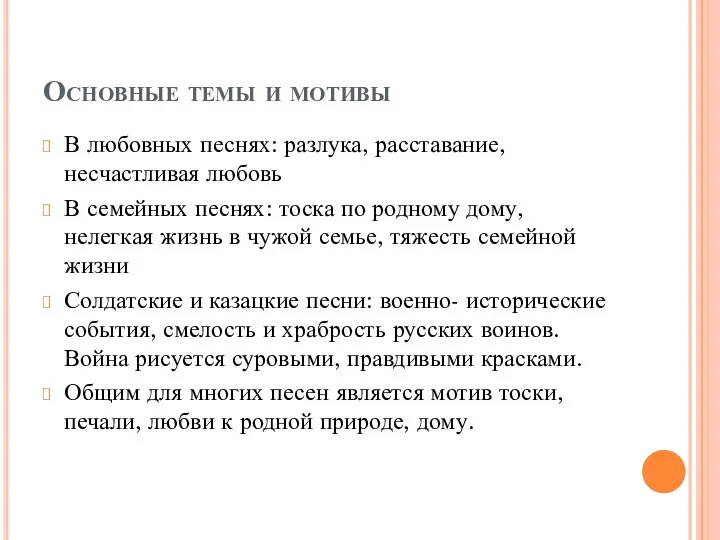 Основные темы и мотивы

В любовных песнях: разлука, расставание, несчастливая любовь

В семейных песнях: тоска по родному дому, нелегкая жизнь в чужой семье, тяжесть семейной жизни

Солдатские и казацкие песни: военно- исторические события, смелость и храбрость русских воинов. Война рисуется суровыми, правдивыми красками.

Общим для многих песен является мотив тоски, печали, любви к родной природе, дому.